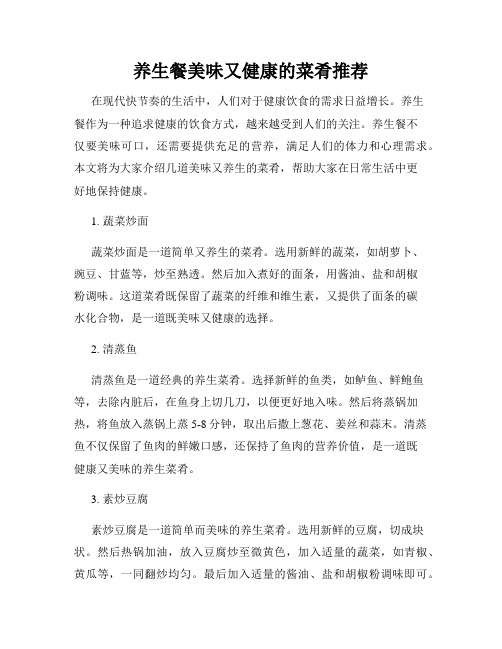 养生餐美味又健康的菜肴推荐

在现代快节奏的生活中，人们对于健康饮食的需求日益增长。养生餐作为一种追求健康的饮食方式，越来越受到人们的关注。养生餐不仅要美味可口，还需要提供充足的营养，满足人们的体力和心理需求。本文将为大家介绍几道美味又养生的菜肴，帮助大家在日常生活中更好地保持健康。

1. 蔬菜炒面

蔬菜炒面是一道简单又养生的菜肴。选用新鲜的蔬菜，如胡萝卜、豌豆、甘蓝等，炒至熟透。然后加入煮好的面条，用酱油、盐和胡椒粉调味。这道菜肴既保留了蔬菜的纤维和维生素，又提供了面条的碳水化合物，是一道既美味又健康的选择。

2. 清蒸鱼

清蒸鱼是一道经典的养生菜肴。选择新鲜的鱼类，如鲈鱼、鲜鲍鱼等，去除内脏后，在鱼身上切几刀，以便更好地入味。然后将蒸锅加热，将鱼放入蒸锅上蒸 5-8 分钟，取出后撒上葱花、姜丝和蒜末。清蒸鱼不仅保留了鱼肉的鲜嫩口感，还保持了鱼肉的营养价值，是一道既健康又美味的养生菜肴。

3. 素炒豆腐

素炒豆腐是一道简单而美味的养生菜肴。选用新鲜的豆腐，切成块状。然后热锅加油，放入豆腐炒至微黄色，加入适量的蔬菜，如青椒、黄瓜等，一同翻炒均匀。最后加入适量的酱油、盐和胡椒粉调味即可。